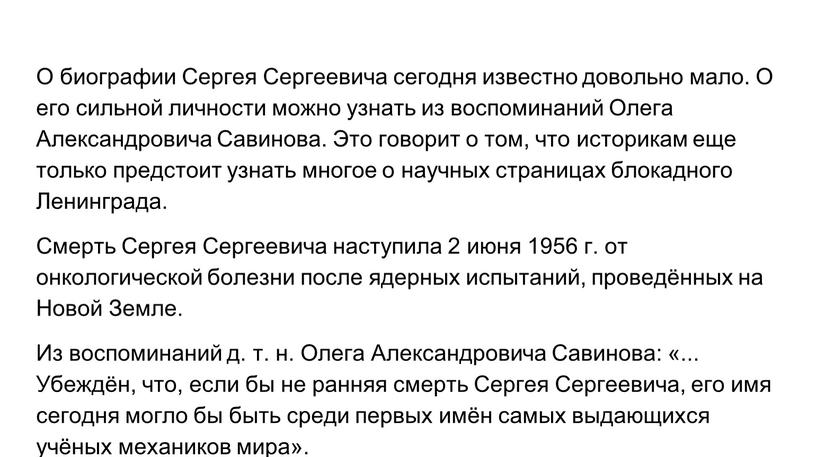 О биографии Сергея Сергеевича сегодня известно довольно мало. О его сильной личности можно узнать из воспоминаний Олега Александровича Савинова. Это говорит о том, что историкам еще только предстоит узнать многое о научных страницах блокадного Ленинграда.

Смерть Сергея Сергеевича наступила 2 июня 1956 г. от онкологической болезни после ядерных испытаний, проведённых на Новой Земле.

Из воспоминаний д. т. н. Олега Александровича Савинова: «... Убеждён, что, если бы не ранняя смерть Сергея Сергеевича, его имя сегодня могло бы быть среди первых имён самых выдающихся учёных механиков мира».